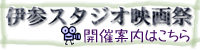 伊参スタジオ映画祭
開催案内はこちら